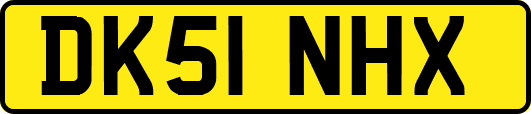 DK51 NHX